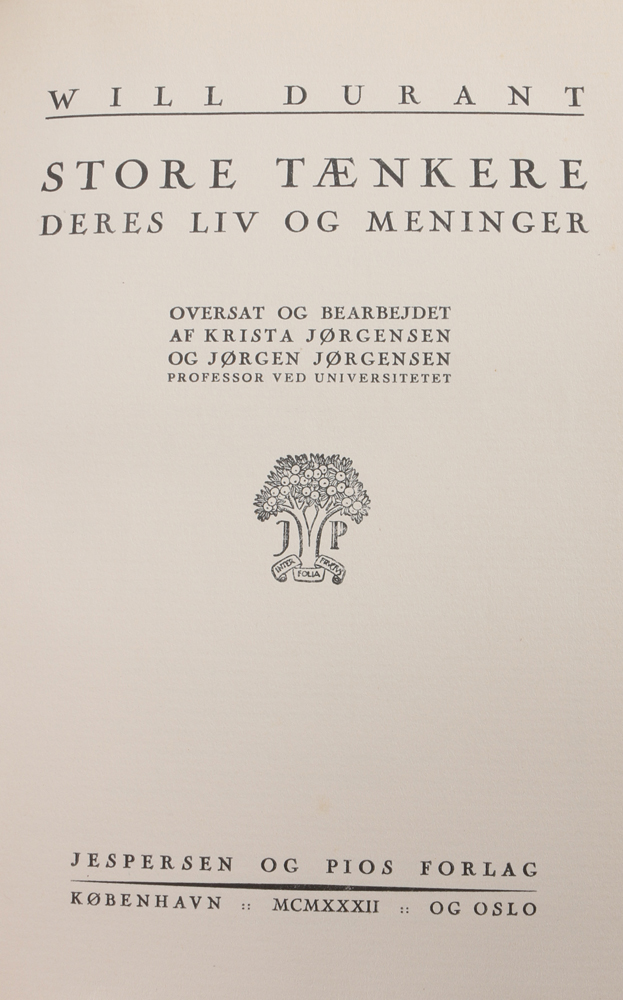 WILL DURANT

STORE TÆNKERE
DERES LIV OG MENINGER

OVERSAT OG BEARBEJDET
AF KRISTA JØRGENSEN
OG JØRGEN JØRGENSEN
PROFESSOR VED UNIVERSITETET

J P
INTER FOLIA FRUCTUS

JESPERSEN OG PIOS FORLAG
KØBENHAVN :: MCMXXXII :: OG OSLO